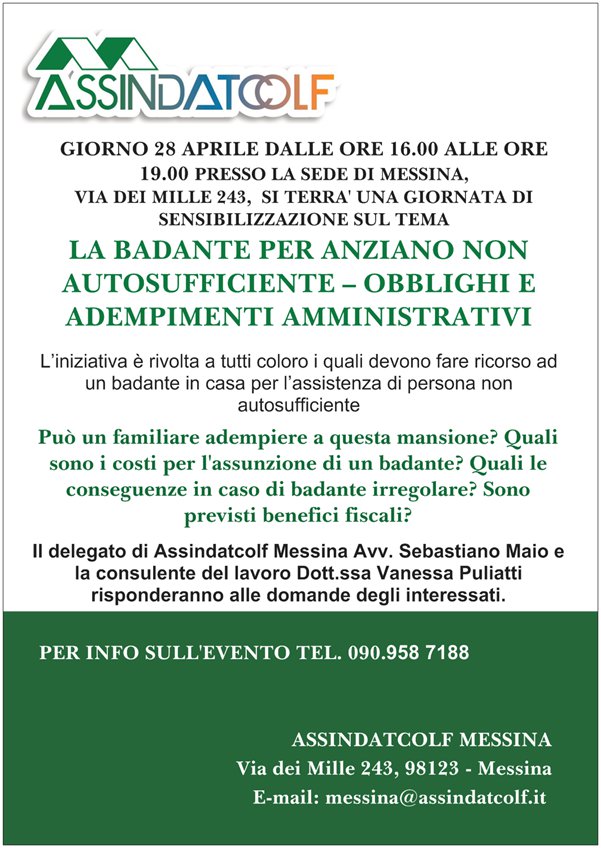 ASSINDATCOLF

GIORNO 28 APRILE DALLE ORE 16.00 ALLE ORE 19.00 PRESSO LA SEDE DI MESSINA, VIA DEI MILLE 243, SI TERRA' UNA GIORNATA DI SENSIBILIZZAZIONE SUL TEMA

LA BADANTE PER ANZIANO NON AUTOSUFFICIENTE – OBBLIGHI E ADEMPIMENTI AMMINISTRATIVI

L'iniziativa è rivolta a tutti coloro i quali devono fare ricorso ad un badante in casa per l'assistenza di persona non autosufficiente

Può un familiare adempiere a questa mansione? Quali sono i costi per l'assunzione di un badante? Quali le conseguenze in caso di badante irregolare? Sono previsti benefici fiscali?

Il delegato di Assindatcolf Messina Avv. Sebastiano Maio e la consulente del lavoro Dott.ssa Vanessa Puliatti risponderanno alle domande degli interessati.

PER INFO SULL'EVENTO TEL. 090.958 7188

ASSINDATCOLF MESSINA
Via dei Mille 243, 98123 - Messina
E-mail: messina@assindatcolf.it